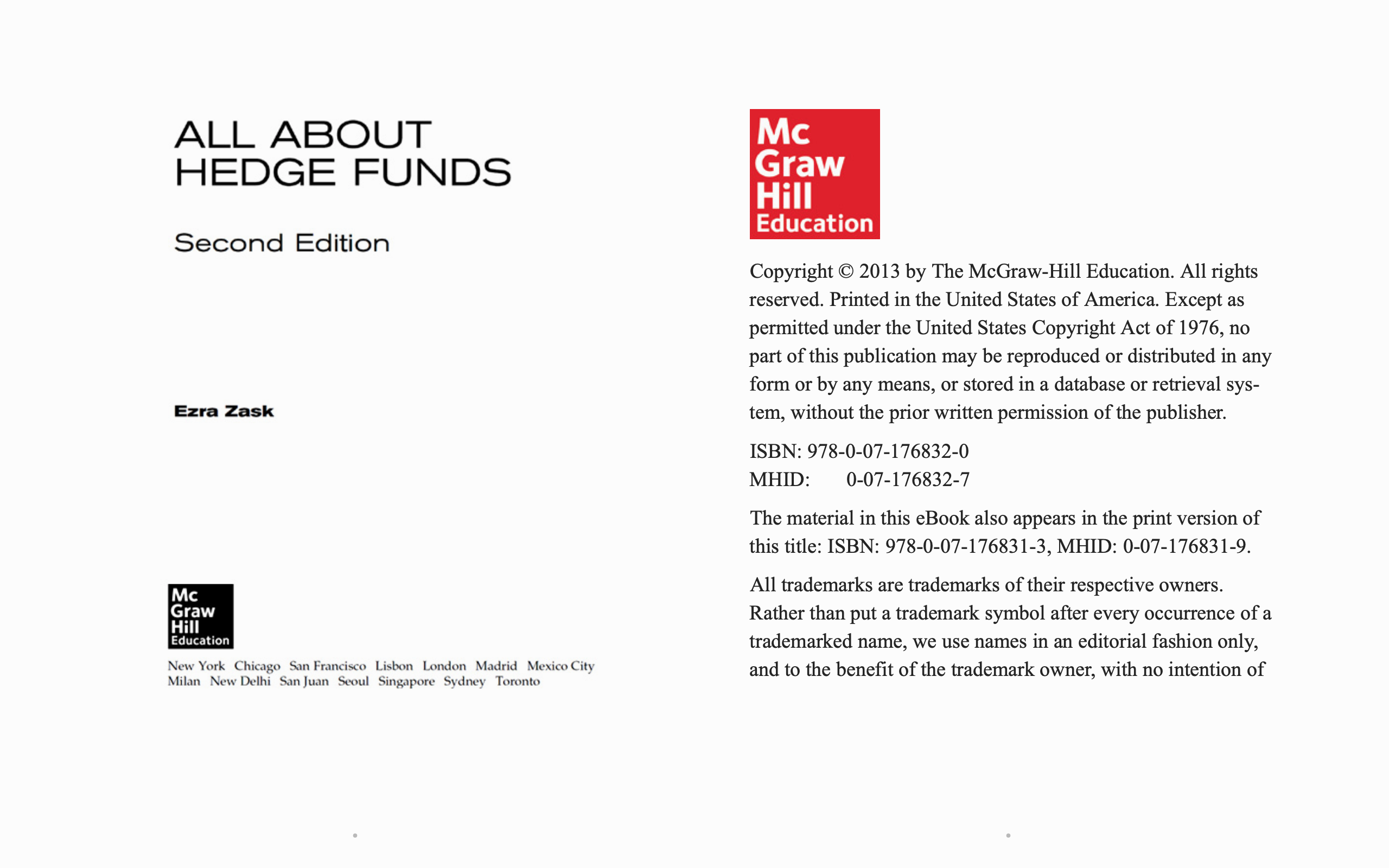 ALL ABOUT HEDGE FUNDS

Second Edition

Ezra Zask

Mc Graw Hill Education

New York Chicago San Francisco Lisbon London Madrid Mexico City Milan New Delhi San Juan Seoul Singapore Sydney Toronto

Mc Graw Hill Education

Copyright © 2013 by The McGraw-Hill Education. All rights reserved. Printed in the United States of America. Except as permitted under the United States Copyright Act of 1976, no part of this publication may be reproduced or distributed in any form or by any means, or stored in a database or retrieval system, without the prior written permission of the publisher.

ISBN: 978-0-07-176832-0
MHID: 0-07-176832-7

The material in this eBook also appears in the print version of this title: ISBN: 978-0-07-176831-3, MHID: 0-07-176831-9.

All trademarks are trademarks of their respective owners. Rather than put a trademark symbol after every occurrence of a trademarked name, we use names in an editorial fashion only, and to the benefit of the trademark owner, with no intention of